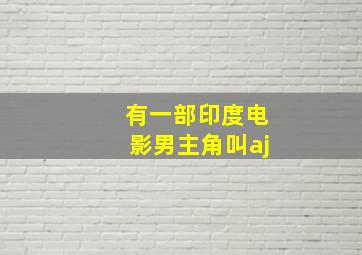 有一部印度电影男主角叫aj